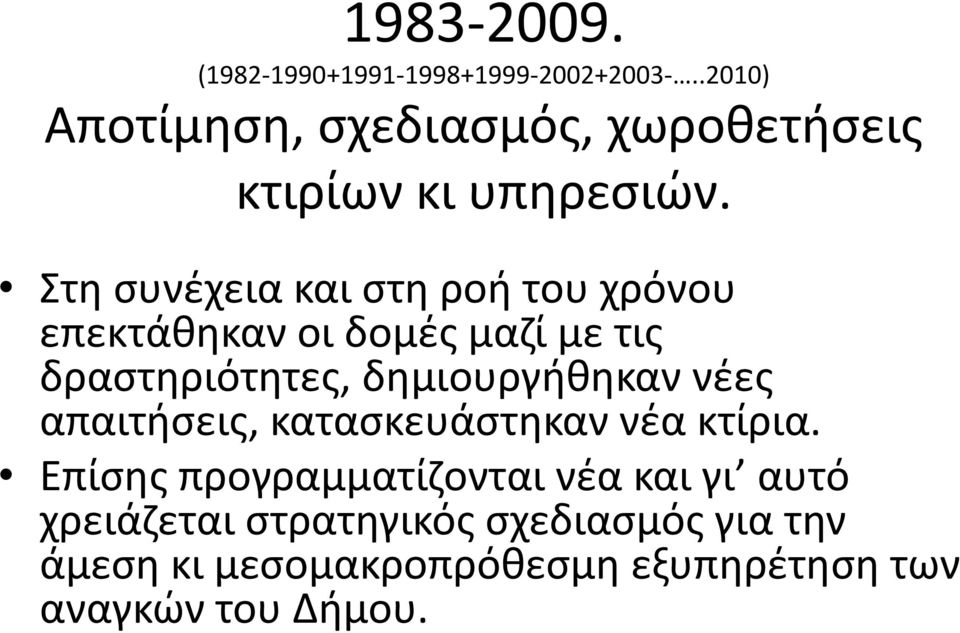 1983-2009.
(1982-1990+1991-1998+1999-2002+2003-…..2010)
Αποτίμηση, σχεδιασμός, χωροθετήσεις κτιρίων κι υπηρεσιών.

• Στη συνέχεια και στη ροή του χρόνου επεκτάθηκαν οι δομές μαζί με τις δραστηριότητες, δημιουργήθηκαν νέες απαιτήσεις, κατασκευάστηκαν νέα κτίρια.
• Επίσης προγραμματίζονται νέα και γι' αυτό χρειάζεται στρατηγικός σχεδιασμός για την άμεση κι μεσομακροπρόθεσμη εξυπηρέτηση των αναγκών του Δήμου.